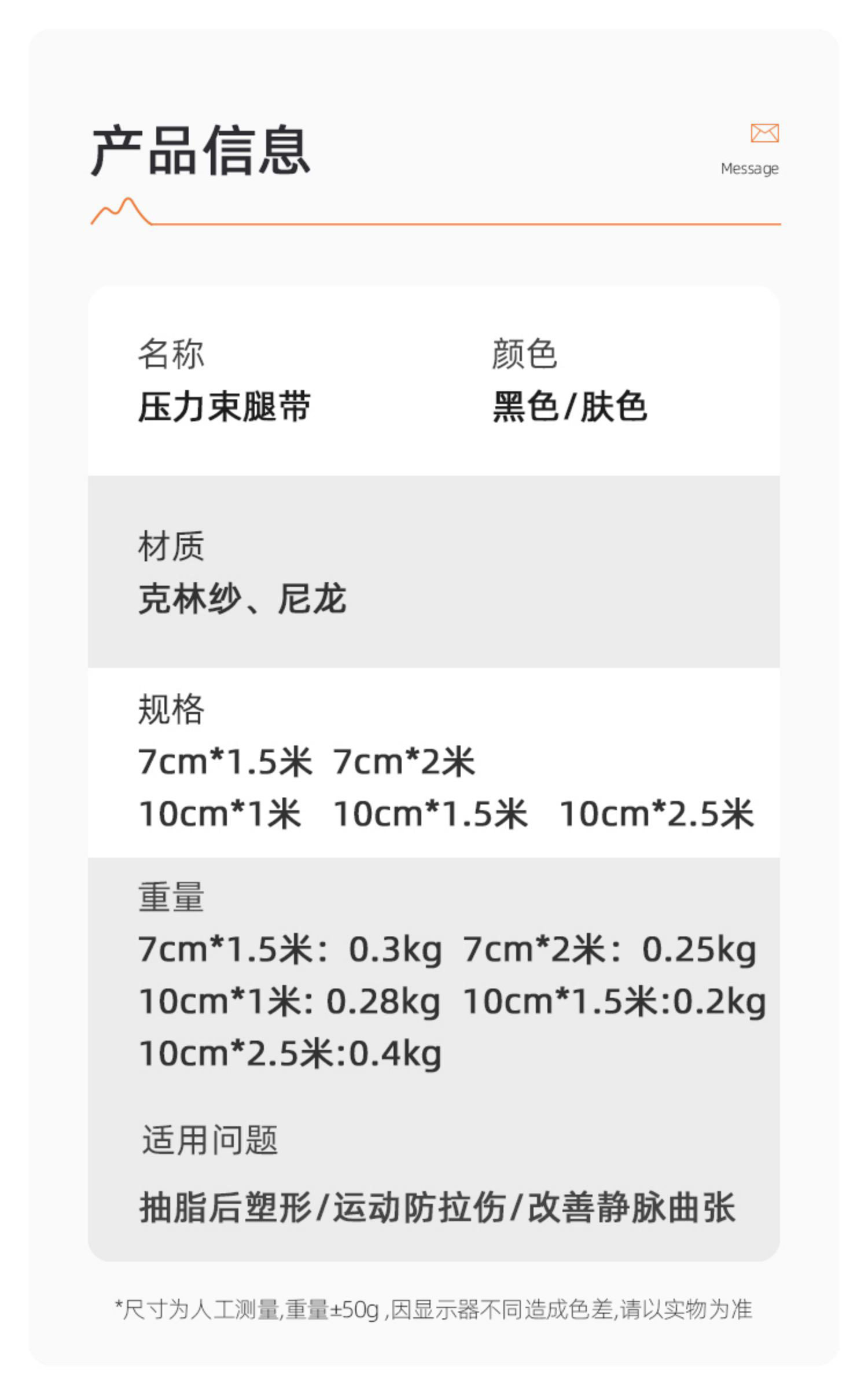 产品信息

Message

名称
压力束腿带

颜色
黑色/肤色

材质
克林纱、尼龙

规格
7cm*1.5米 7cm*2米
10cm*1米 10cm*1.5米 10cm*2.5米

重量
7cm*1.5米：0.3kg 7cm*2米：0.25kg
10cm*1米: 0.28kg 10cm*1.5米:0.2kg
10cm*2.5米:0.4kg

适用问题
抽脂后塑形/运动防拉伤/改善静脉曲张

*尺寸为人工测量,重量±50g ,因显示器不同造成色差,请以实物为准